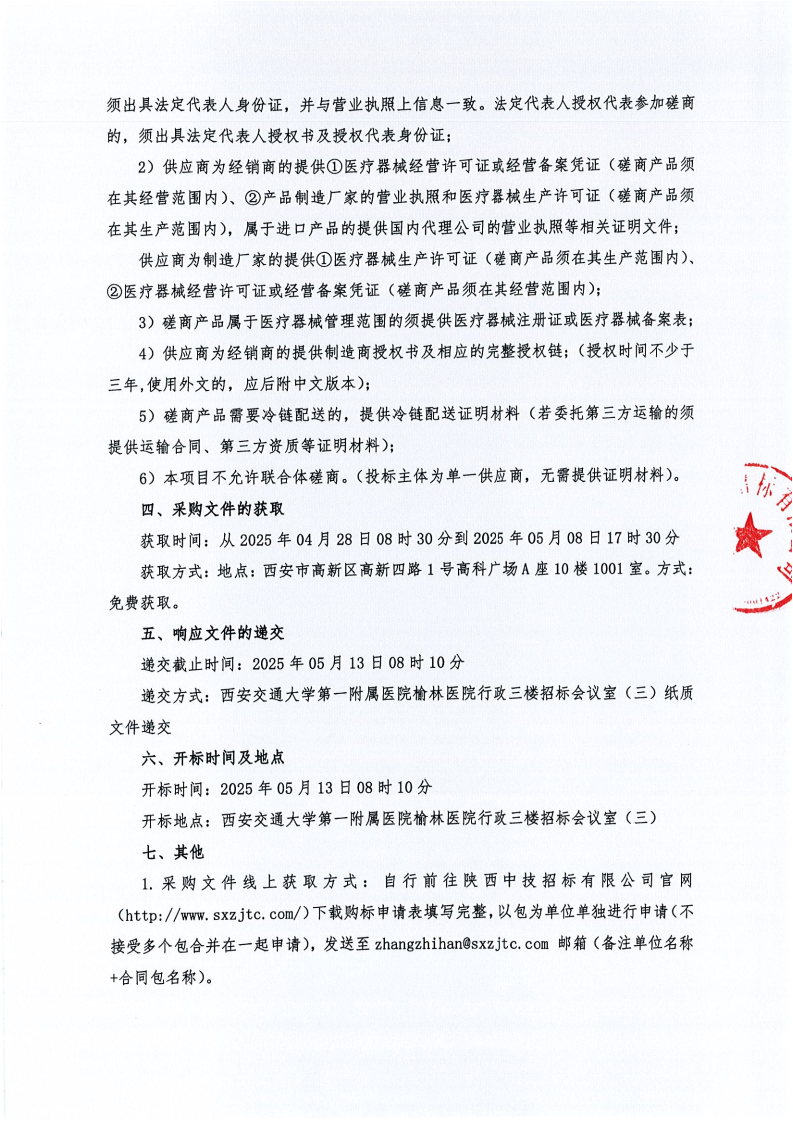 须出具法定代表人身份证，并与营业执照上信息一致。法定代表人授权代表参加磋商的，须出具法定代表人授权书及授权代表身份证；

2）供应商为经销商的提供①医疗器械经营许可证或经营备案凭证（磋商产品须在其经营范围内）、②产品制造厂家的营业执照和医疗器械生产许可证（磋商产品须在其生产范围内），属于进口产品的提供国内代理公司的营业执照等相关证明文件；

供应商为制造厂家的提供①医疗器械生产许可证（磋商产品须在其生产范围内）、②医疗器械经营许可证或经营备案凭证（磋商产品须在其经营范围内）；

3）磋商产品属于医疗器械管理范围的须提供医疗器械注册证或医疗器械备案表；

4）供应商为经销商的提供制造商授权书及相应的完整授权链；（授权时间不少于三年，使用外文的，应后附中文版本）；

5）磋商产品需要冷链配送的，提供冷链配送证明材料（若委托第三方运输的须提供运输合同、第三方资质等证明材料）；

6）本项目不允许联合体磋商。（投标主体为单一供应商，无需提供证明材料）。

四、采购文件的获取

获取时间：从 2025 年 04 月 28 日 08 时 30 分到 2025 年 05 月 08 日 17 时 30 分

获取方式：地点：西安市高新区高新四路 1 号高科广场 A 座 10 楼 1001 室。方式：免费获取。

五、响应文件的递交

递交截止时间：2025 年 05 月 13 日 08 时 10 分

递交方式：西安交通大学第一附属医院榆林医院行政三楼招标会议室（三）纸质文件递交

六、开标时间及地点

开标时间：2025 年 05 月 13 日 08 时 10 分

开标地点：西安交通大学第一附属医院榆林医院行政三楼招标会议室（三）

七、其他

1.采购文件线上获取方式：自行前往陕西中技招标有限公司官网（http://www.sxzjtc.com/）下载购标申请表填写完整，以包为单位单独进行申请（不接受多个包合并在一起申请），发送至 zhangzhihan@sxzjtc.com 邮箱（备注单位名称+合同包名称）。